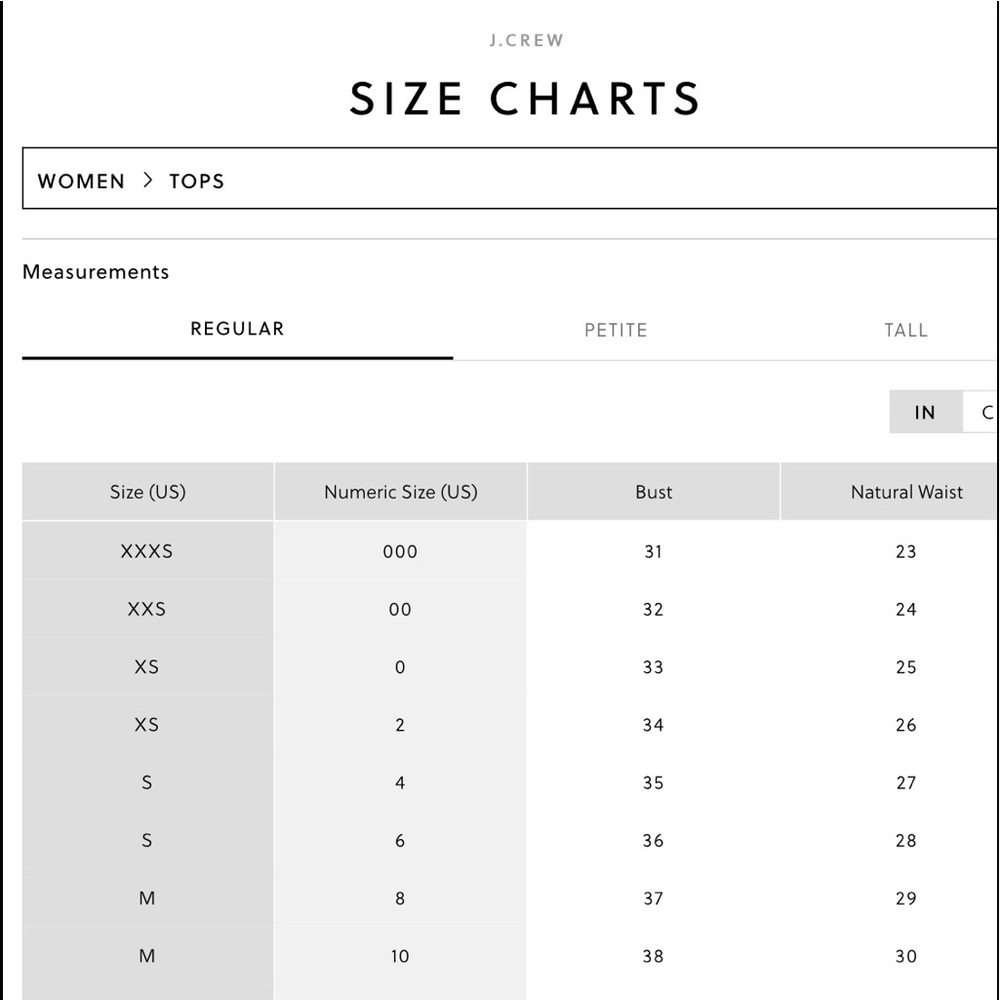 J.CREW

SIZE CHARTS

WOMEN > TOPS

Measurements

REGULAR

PETITE

TALL

IN C

| Size (US) | Numeric Size (US) | Bust | Natural Waist |
|---|---|---|---|
| XXXS | 000 | 31 | 23 |
| XXS | 00 | 32 | 24 |
| XS | 0 | 33 | 25 |
| XS | 2 | 34 | 26 |
| S | 4 | 35 | 27 |
| S | 6 | 36 | 28 |
| M | 8 | 37 | 29 |
| M | 10 | 38 | 30 |